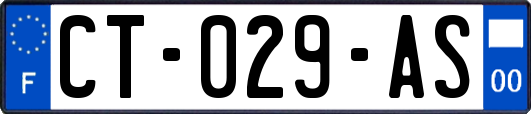 F
CT-029-AS
00